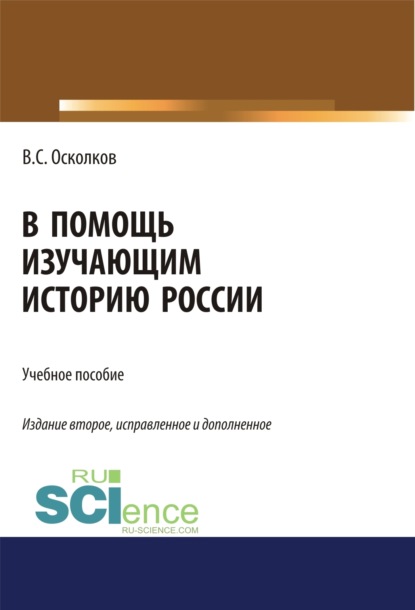 В.С. Осколков

В ПОМОЩЬ ИЗУЧАЮЩИМ ИСТОРИЮ РОССИИ

Учебное пособие

Издание второе, исправленное и дополненное

RU SCIence
RU-SCIENCE.COM